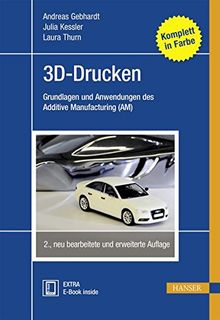 Andreas Gebhardt
Julia Kessler
Laura Thurn

Komplett in Farbe

3D-Drucken

Grundlagen und Anwendungen des Additive Manufacturing (AM)

2., neu bearbeitete und erweiterte Auflage

EXTRA
E-Book inside

HANSER